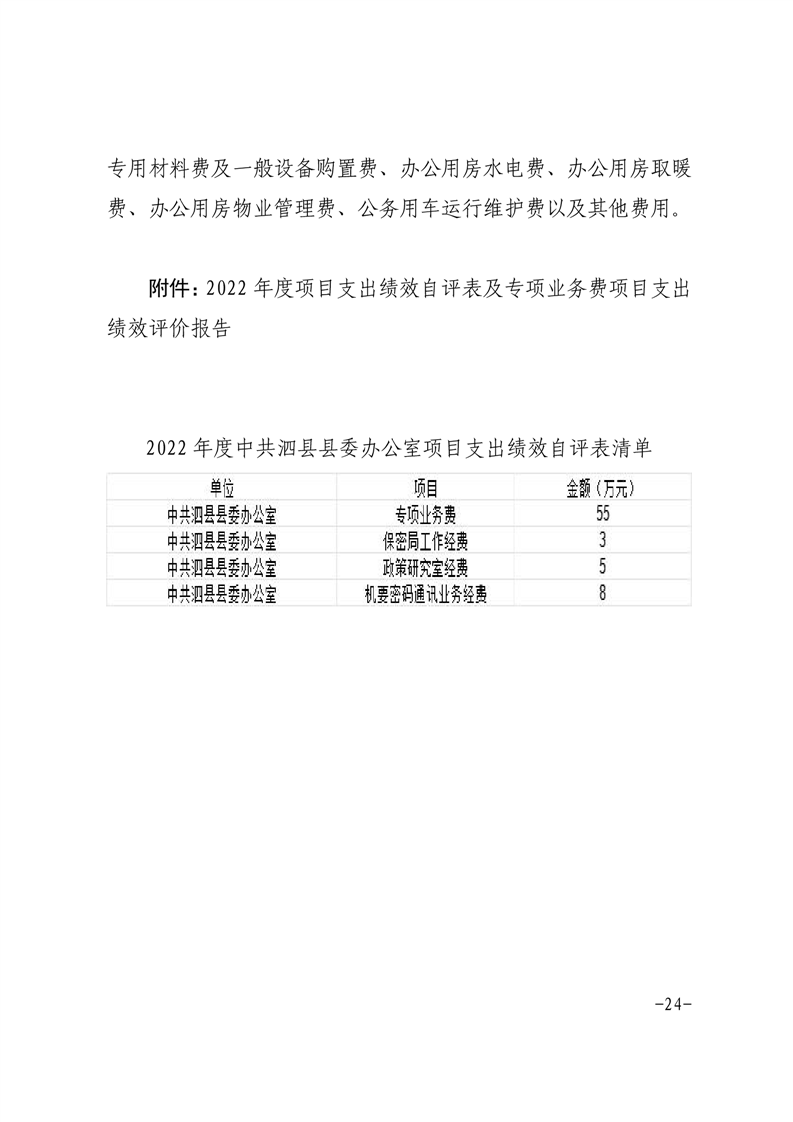 专用材料费及一般设备购置费、办公用房水电费、办公用房取暖费、办公用房物业管理费、公务用车运行维护费以及其他费用。

附件：2022 年度项目支出绩效自评表及专项业务费项目支出绩效评价报告

2022 年度中共泗县县委办公室项目支出绩效自评表清单

| 单位 | 项目 | 金额（万元） |
|---|---|---|
| 中共泗县县委办公室 | 专项业务费 | 55 |
| 中共泗县县委办公室 | 保密局工作经费 | 3 |
| 中共泗县县委办公室 | 政策研究室经费 | 5 |
| 中共泗县县委办公室 | 机要密码通讯业务经费 | 8 |

-24-